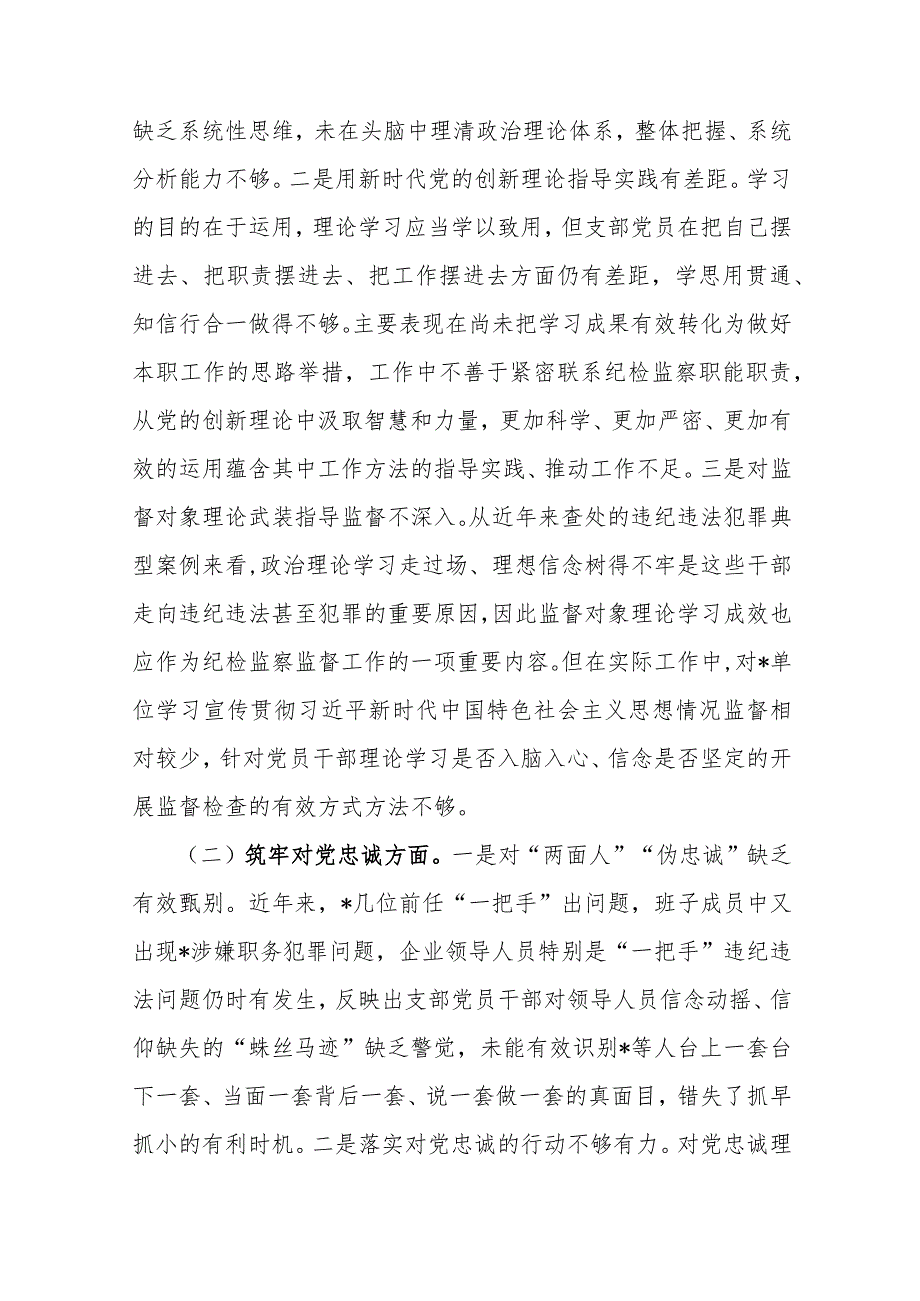 缺乏系统性思维，未在头脑中理清政治理论体系，整体把握、系统分析能力不够。二是用新时代党的创新理论指导实践有差距。学习的目的在于运用，理论学习应当学以致用，但支部党员在把自己摆进去、把职责摆进去、把工作摆进去方面仍有差距，学思用贯通、知信行合一做得不够。主要表现在尚未把学习成果有效转化为做好本职工作的思路举措，工作中不善于紧密联系纪检监察职能职责，从党的创新理论中汲取智慧和力量，更加科学、更加严密、更加有效的运用蕴含其中工作方法的指导实践、推动工作不足。三是对监督对象理论武装指导监督不深入。从近年来查处的违纪违法犯罪典型案例来看，政治理论学习走过场、理想信念树得不牢是这些干部走向违纪违法甚至犯罪的重要原因，因此监督对象理论学习成效也应作为纪检监察监督工作的一项重要内容。但在实际工作中，对*单位学习宣传贯彻习近平新时代中国特色社会主义思想情况监督相对较少，针对党员干部理论学习是否入脑入心、信念是否坚定的开展监督检查的有效方式方法不够。

（二）筑牢对党忠诚方面。一是对“两面人”“伪忠诚”缺乏有效甄别。近年来，*几位前任“一把手”出问题，班子成员中又出现*涉嫌职务犯罪问题，企业领导人员特别是“一把手”违纪违法问题仍时有发生，反映出支部党员干部对领导人员信念动摇、信仰缺失的“蛛丝马迹”缺乏警觉，未能有效识别*等人台上一套台下一套、当面一套背后一套、说一套做一套的真面目，错失了抓早抓小的有利时机。二是落实对党忠诚的行动不够有力。对党忠诚理